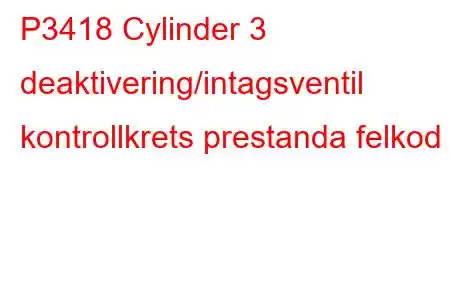 P3418 Cylinder 3 deaktivering/intagsventil kontrollkrets prestanda felkod